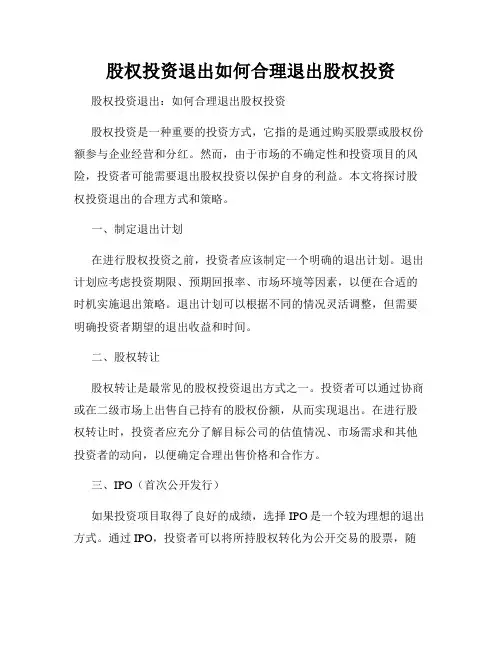 股权投资退出如何合理退出股权投资

股权投资退出：如何合理退出股权投资

股权投资是一种重要的投资方式，它指的是通过购买股票或股权份额参与企业经营和分红。然而，由于市场的不确定性和投资项目的风险，投资者可能需要退出股权投资以保护自身的利益。本文将探讨股权投资退出的合理方式和策略。

一、制定退出计划

在进行股权投资之前，投资者应该制定一个明确的退出计划。退出计划应考虑投资期限、预期回报率、市场环境等因素，以便在合适的时机实施退出策略。退出计划可以根据不同的情况灵活调整，但需要明确投资者期望的退出收益和时间。

二、股权转让

股权转让是最常见的股权投资退出方式之一。投资者可以通过协商或在二级市场上出售自己持有的股权份额，从而实现退出。在进行股权转让时，投资者应充分了解目标公司的估值情况、市场需求和其他投资者的动向，以便确定合理出售价格和合作方。

三、IPO（首次公开发行）

如果投资项目取得了良好的成绩，选择 IPO 是一个较为理想的退出方式。通过 IPO，投资者可以将所持股权转化为公开交易的股票，随